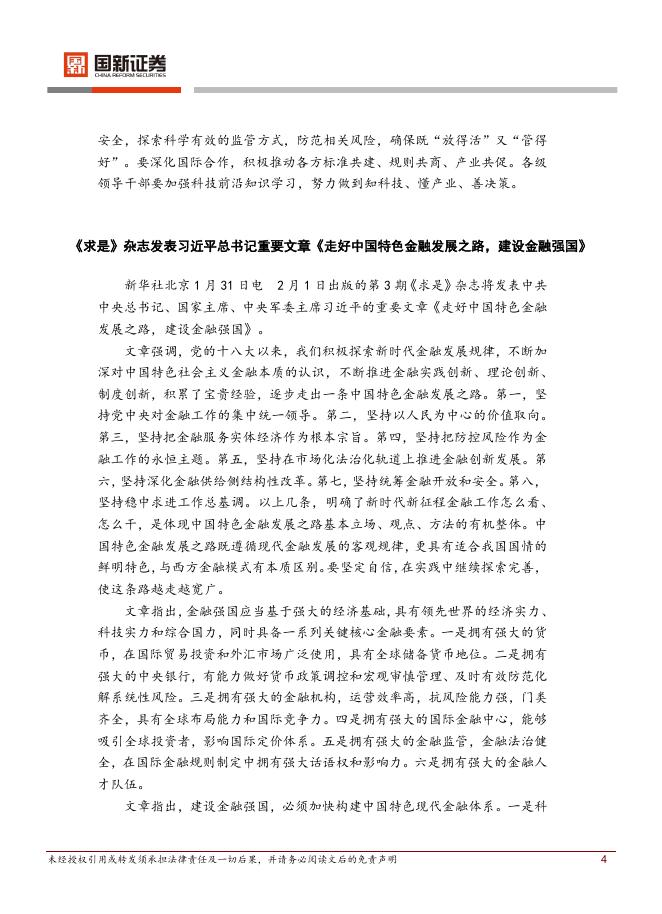 国新证券
CHINA REFORM SECURITIES

安全，探索科学有效的监管方式，防范相关风险，确保既“放得活”又“管得好”。要深化国际合作，积极推动各方标准共建、规则共商、产业共促。各级领导干部要加强科技前沿知识学习，努力做到知科技、懂产业、善决策。

《求是》杂志发表习近平总书记重要文章《走好中国特色金融发展之路，建设金融强国》

新华社北京 1 月 31 日电　2 月 1 日出版的第 3 期《求是》杂志将发表中共中央总书记、国家主席、中央军委主席习近平的重要文章《走好中国特色金融发展之路，建设金融强国》。

文章强调，党的十八大以来，我们积极探索新时代金融发展规律，不断加深对中国特色社会主义金融本质的认识，不断推进金融实践创新、理论创新、制度创新，积累了宝贵经验，逐步走出一条中国特色金融发展之路。第一，坚持党中央对金融工作的集中统一领导。第二，坚持以人民为中心的价值取向。第三，坚持把金融服务实体经济作为根本宗旨。第四，坚持把防控风险作为金融工作的永恒主题。第五，坚持在市场化法治化轨道上推进金融创新发展。第六，坚持深化金融供给侧结构性改革。第七，坚持统筹金融开放和安全。第八，坚持稳中求进工作总基调。以上几条，明确了新时代新征程金融工作怎么看、怎么干，是体现中国特色金融发展之路基本立场、观点、方法的有机整体。中国特色金融发展之路既遵循现代金融发展的客观规律，更具有适合我国国情的鲜明特色，与西方金融模式有本质区别。要坚定自信，在实践中继续探索完善，使这条路越走越宽广。

文章指出，金融强国应当基于强大的经济基础，具有领先世界的经济实力、科技实力和综合国力，同时具备一系列关键核心金融要素。一是拥有强大的货币，在国际贸易投资和外汇市场广泛使用，具有全球储备货币地位。二是拥有强大的中央银行，有能力做好货币政策调控和宏观审慎管理、及时有效防范化解系统性风险。三是拥有强大的金融机构，运营效率高，抗风险能力强，门类齐全，具有全球布局能力和国际竞争力。四是拥有强大的国际金融中心，能够吸引全球投资者，影响国际定价体系。五是拥有强大的金融监管，金融法治健全，在国际金融规则制定中拥有强大话语权和影响力。六是拥有强大的金融人才队伍。

文章指出，建设金融强国，必须加快构建中国特色现代金融体系。一是科

未经授权引用或转发须承担法律责任及一切后果，并请务必阅读文后的免责声明　4